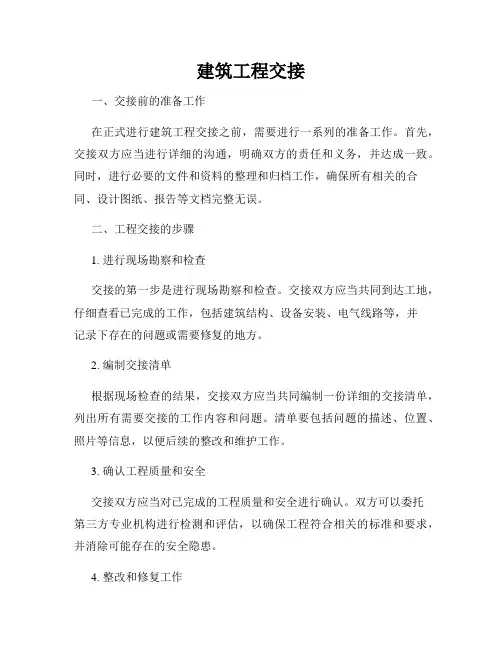 建筑工程交接

一、交接前的准备工作

在正式进行建筑工程交接之前，需要进行一系列的准备工作。首先，交接双方应当进行详细的沟通，明确双方的责任和义务，并达成一致。同时，进行必要的文件和资料的整理和归档工作，确保所有相关的合同、设计图纸、报告等文档完整无误。

二、工程交接的步骤

1. 进行现场勘察和检查

交接的第一步是进行现场勘察和检查。交接双方应当共同到达工地，仔细查看已完成的工作，包括建筑结构、设备安装、电气线路等，并记录下存在的问题或需要修复的地方。

2. 编制交接清单

根据现场检查的结果，交接双方应当共同编制一份详细的交接清单，列出所有需要交接的工作内容和问题。清单要包括问题的描述、位置、照片等信息，以便后续的整改和维护工作。

3. 确认工程质量和安全

交接双方应当对已完成的工程质量和安全进行确认。双方可以委托第三方专业机构进行检测和评估，以确保工程符合相关的标准和要求，并消除可能存在的安全隐患。

4. 整改和修复工作